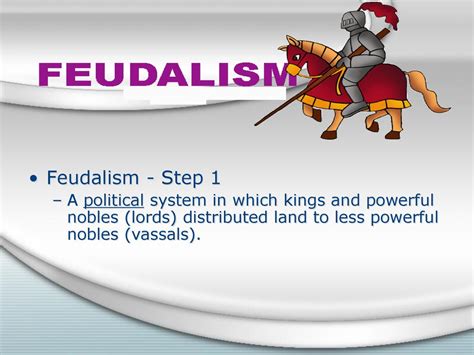 FEUDALISM

• Feudalism - Step 1
– A political system in which kings and powerful nobles (lords) distributed land to less powerful nobles (vassals).